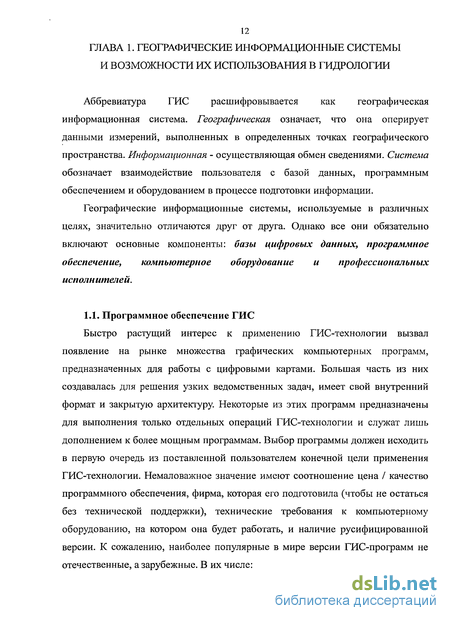 12

ГЛАВА 1. ГЕОГРАФИЧЕСКИЕ ИНФОРМАЦИОННЫЕ СИСТЕМЫ И ВОЗМОЖНОСТИ ИХ ИСПОЛЬЗОВАНИЯ В ГИДРОЛОГИИ

Аббревиатура ГИС расшифровывается как географическая информационная система. Географическая означает, что она оперирует данными измерений, выполненных в определенных точках географического пространства. Информационная - осуществляющая обмен сведениями. Система обозначает взаимодействие пользователя с базой данных, программным обеспечением и оборудованием в процессе подготовки информации.

Географические информационные системы, используемые в различных целях, значительно отличаются друг от друга. Однако все они обязательно включают основные компоненты: базы цифровых данных, программное обеспечение, компьютерное оборудование и профессиональных исполнителей.

1.1. Программное обеспечение ГИС

Быстро растущий интерес к применению ГИС-технологии вызвал появление на рынке множества графических компьютерных программ, предназначенных для работы с цифровыми картами. Большая часть из них создавалась для решения узких ведомственных задач, имеет свой внутренний формат и закрытую архитектуру. Некоторые из этих программ предназначены для выполнения только отдельных операций ГИС-технологии и служат лишь дополнением к более мощным программам. Выбор программы должен исходить в первую очередь из поставленной пользователем конечной цели применения ГИС-технологии. Немаловажное значение имеют соотношение цена / качество программного обеспечения, фирма, которая его подготовила (чтобы не остаться без технической поддержки), технические требования к компьютерному оборудованию, на котором она будет работать, и наличие русифицированной версии. К сожалению, наиболее популярные в мире версии ГИС-программ не отечественные, а зарубежные. В их числе:

dsLib.net
библиотека диссертаций